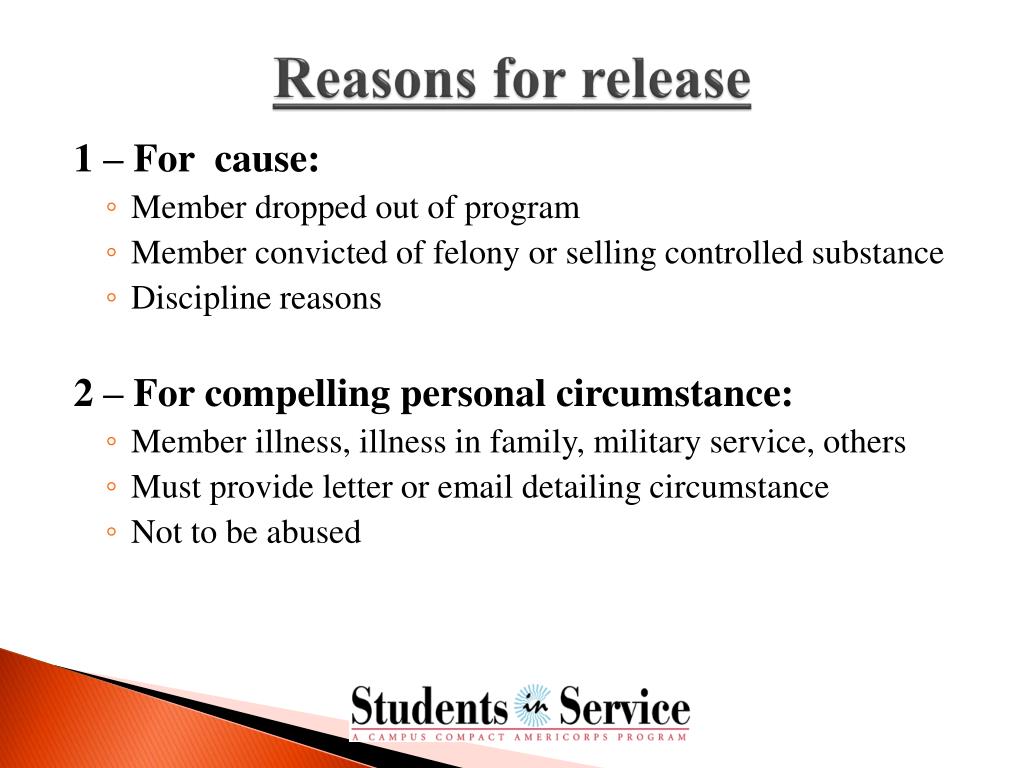 Reasons for release

1 – For cause:

◦ Member dropped out of program
◦ Member convicted of felony or selling controlled substance
◦ Discipline reasons

2 – For compelling personal circumstance:

◦ Member illness, illness in family, military service, others
◦ Must provide letter or email detailing circumstance
◦ Not to be abused

Students in Service
A CAMPUS COMPACT AMERICORPS PROGRAM